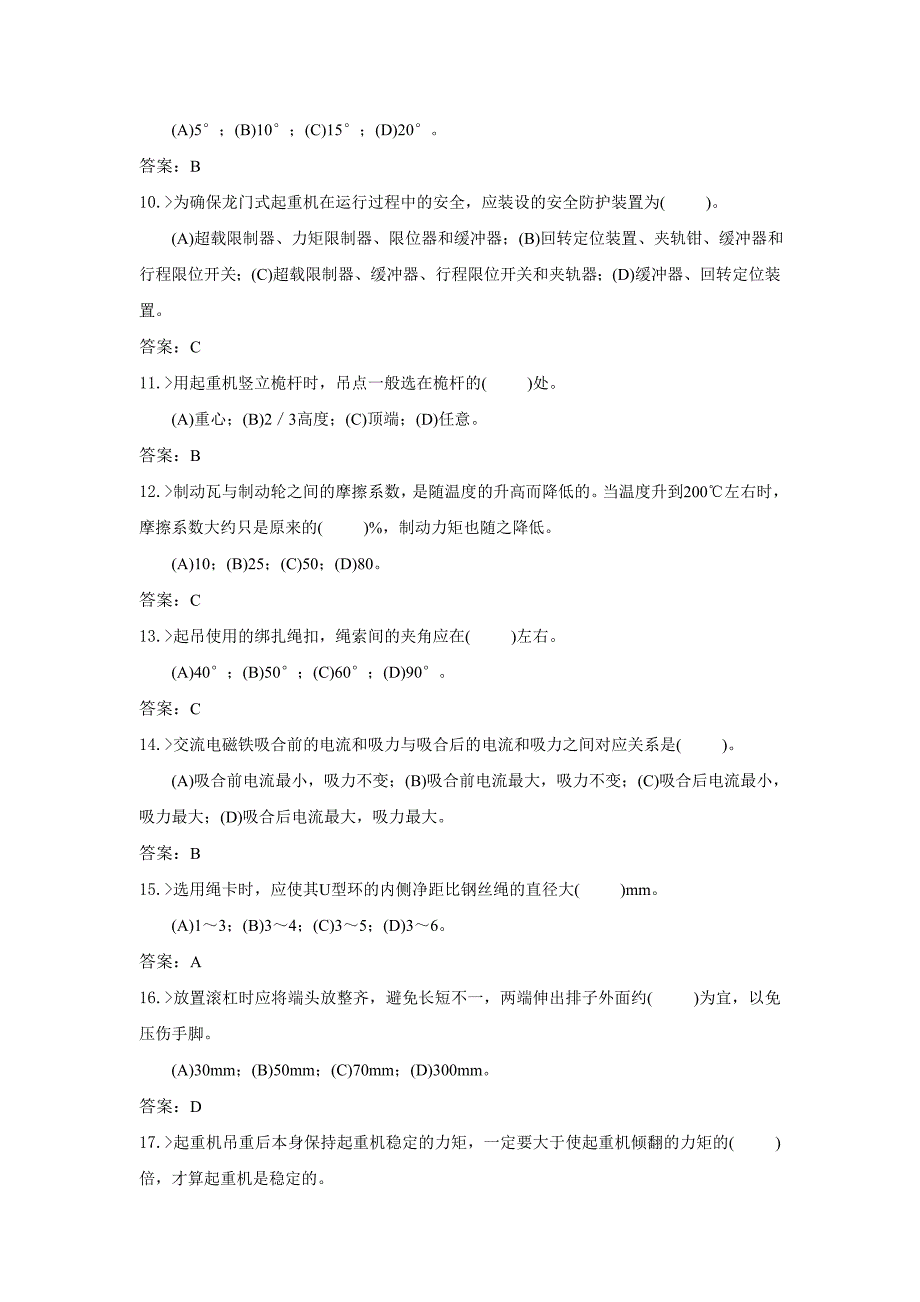 (A)5°；(B)10°；(C)15°；(D)20°。

答案：B

10.>为确保龙门式起重机在运行过程中的安全，应装设的安全防护装置为(　　)。

(A)超载限制器、力矩限制器、限位器和缓冲器；(B)回转定位装置、夹轨钳、缓冲器和行程限位开关；(C)超载限制器、缓冲器、行程限位开关和夹轨器；(D)缓冲器、回转定位装置。

答案：C

11.>用起重机竖立桅杆时，吊点一般选在桅杆的(　　)处。

(A)重心；(B)2／3高度；(C)顶端；(D)任意。

答案：B

12.>制动瓦与制动轮之间的摩擦系数，是随温度的升高而降低的。当温度升到200℃左右时，摩擦系数大约只是原来的(　　)%，制动力矩也随之降低。

(A)10；(B)25；(C)50；(D)80。

答案：C

13.>起吊使用的绑扎绳扣，绳索间的夹角应在(　　)左右。

(A)40°；(B)50°；(C)60°；(D)90°。

答案：C

14.>交流电磁铁吸合前的电流和吸力与吸合后的电流和吸力之间对应关系是(　　)。

(A)吸合前电流最小，吸力不变；(B)吸合前电流最大，吸力不变；(C)吸合后电流最小，吸力最大；(D)吸合后电流最大，吸力最大。

答案：B

15.>选用绳卡时，应使其U型环的内侧净距比钢丝绳的直径大(　　)mm。

(A)1～3；(B)3～4；(C)3～5；(D)3～6。

答案：A

16.>放置滚杠时应将端头放整齐，避免长短不一，两端伸出排子外面约(　　)为宜，以免压伤手脚。

(A)30mm；(B)50mm；(C)70mm；(D)300mm。

答案：D

17.>起重机吊重后本身保持起重机稳定的力矩，一定要大于使起重机倾翻的力矩的(　　)倍，才算起重机是稳定的。